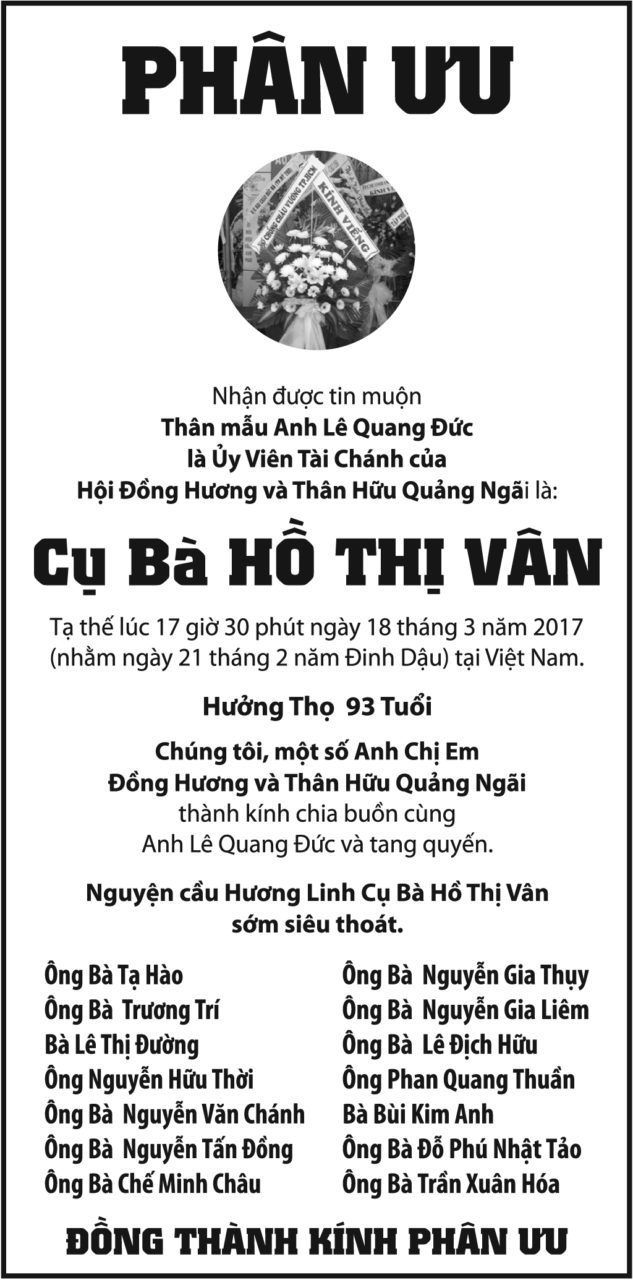 PHÂN ƯU

KÍNH VIẾNG

Nhận được tin muộn
Thân mẫu Anh Lê Quang Đức
là Ủy Viên Tài Chánh của
Hội Đồng Hương và Thân Hữu Quảng Ngãi là:

Cụ Bà HỒ THỊ VÂN

Tạ thế lúc 17 giờ 30 phút ngày 18 tháng 3 năm 2017 (nhằm ngày 21 tháng 2 năm Đinh Dậu) tại Việt Nam.

Hưởng Thọ 93 Tuổi

Chúng tôi, một số Anh Chị Em
Đồng Hương và Thân Hữu Quảng Ngãi
thành kính chia buồn cùng
Anh Lê Quang Đức và tang quyến.

Nguyện cầu Hương Linh Cụ Bà Hồ Thị Vân
sớm siêu thoát.

Ông Bà Tạ Hào
Ông Bà Trương Trí
Bà Lê Thị Đường
Ông Nguyễn Hữu Thời
Ông Bà Nguyễn Văn Chánh
Ông Bà Nguyễn Tấn Đồng
Ông Bà Chế Minh Châu

Ông Bà Nguyễn Gia Thụy
Ông Bà Nguyễn Gia Liêm
Ông Bà Lê Địch Hữu
Ông Phan Quang Thuần
Bà Bùi Kim Anh
Ông Bà Đỗ Phú Nhật Tảo
Ông Bà Trần Xuân Hóa

ĐỒNG THÀNH KÍNH PHÂN ƯU